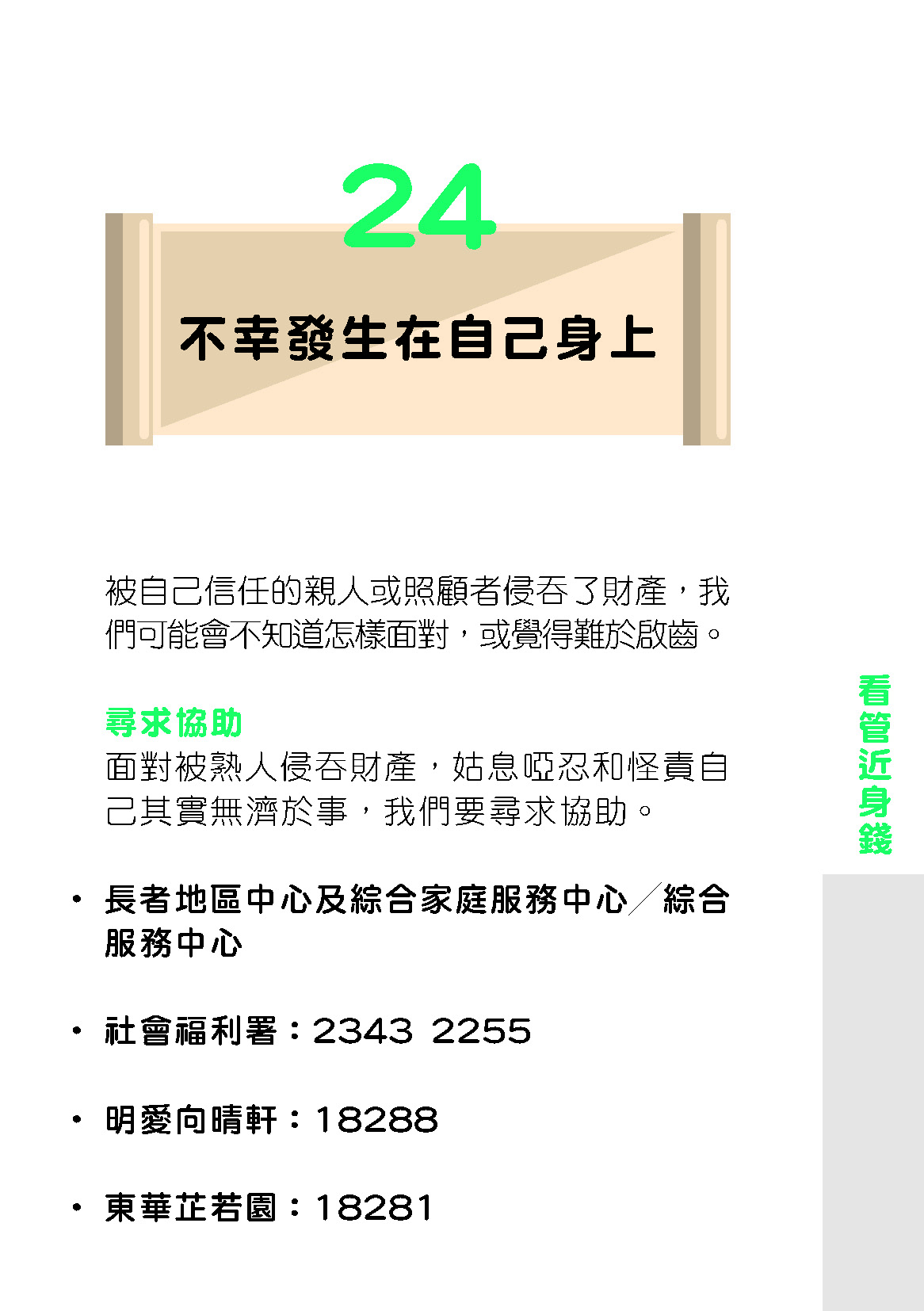 24

不幸發生在自己身上

被自己信任的親人或照顧者侵吞了財產，我們可能會不知道怎樣面對，或覺得難於啟齒。

尋求協助
面對被熟人侵吞財產，姑息啞忍和怪責自己其實無濟於事，我們要尋求協助。

• 長者地區中心及綜合家庭服務中心／綜合服務中心

• 社會福利署：2343 2255

• 明愛向晴軒：18288

• 東華芷若園：18281

看管近身錢